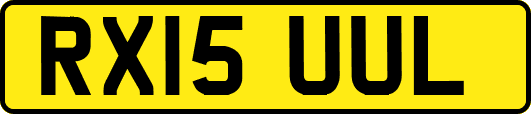 RX15 UUL